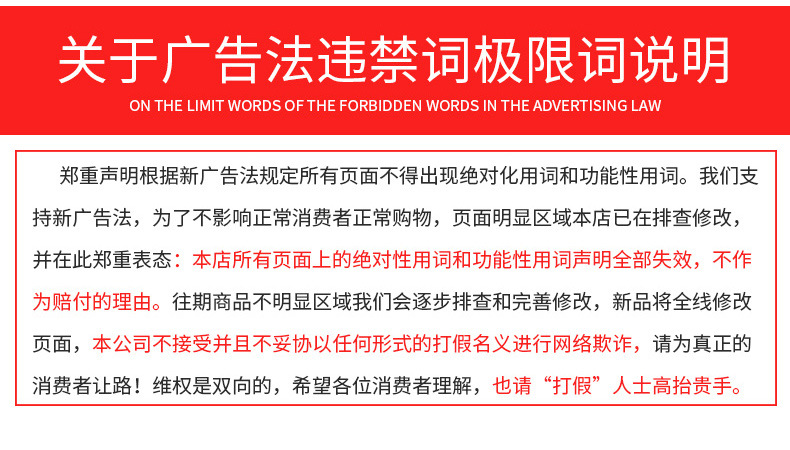 关于广告法违禁词极限词说明

ON THE LIMIT WORDS OF THE FORBIDDEN WORDS IN THE ADVERTISING LAW

郑重声明根据新广告法规定所有页面不得出现绝对化用词和功能性用词。我们支持新广告法，为了不影响正常消费者正常购物，页面明显区域本店已在排查修改，并在此郑重表态：本店所有页面上的绝对性用词和功能性用词声明全部失效，不作为赔付的理由。往期商品不明显区域我们会逐步排查和完善修改，新品将全线修改页面，本公司不接受并且不妥协以任何形式的打假名义进行网络欺诈，请为真正的消费者让路！维权是双向的，希望各位消费者理解，也请“打假”人士高抬贵手。